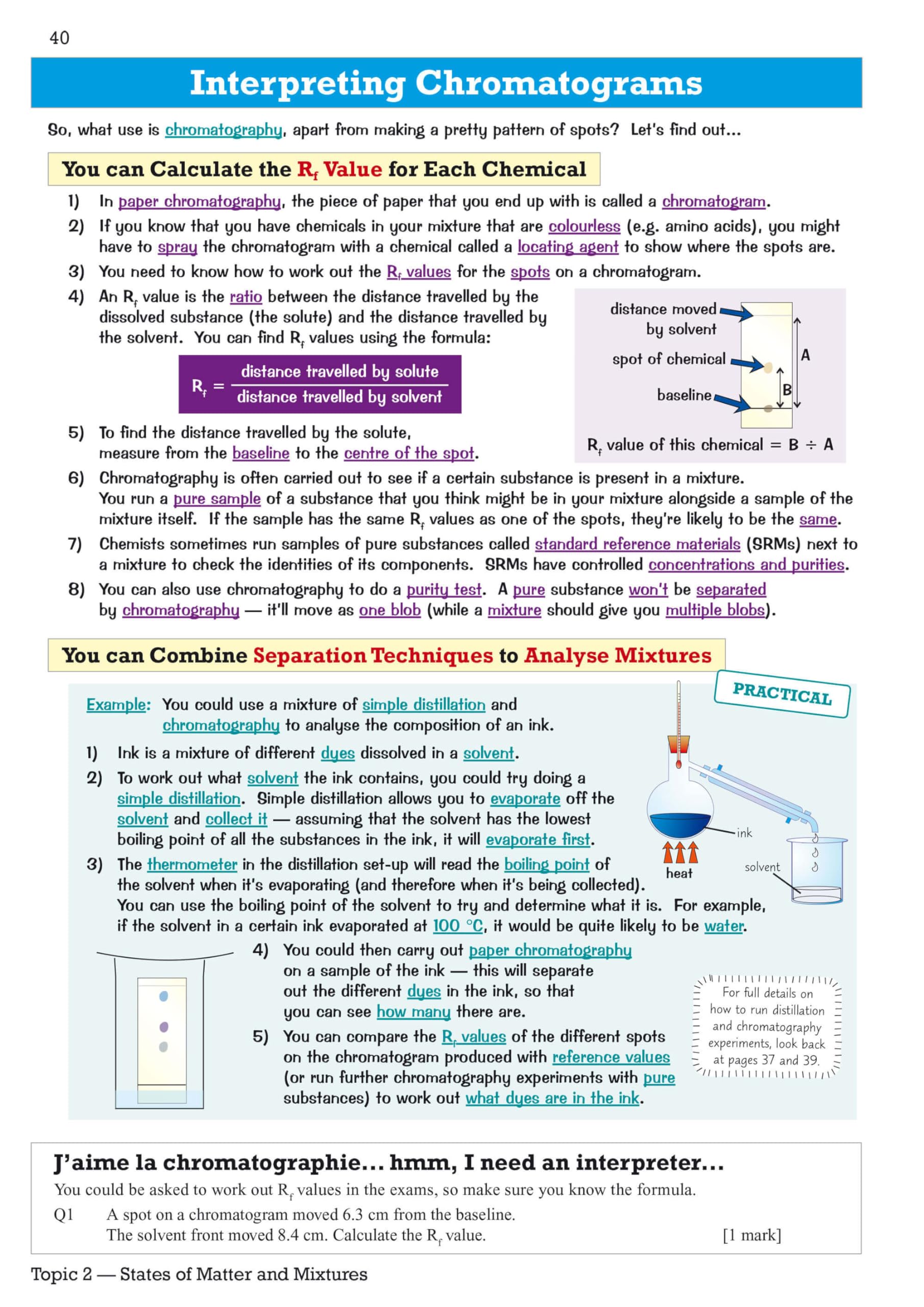 40

Interpreting Chromatograms

So, what use is chromatography, apart from making a pretty pattern of spots? Let's find out...

You can Calculate the $R_f$ Value for Each Chemical

1) In paper chromatography, the piece of paper that you end up with is called a chromatogram.
2) If you know that you have chemicals in your mixture that are colourless (e.g. amino acids), you might have to spray the chromatogram with a chemical called a locating agent to show where the spots are.
3) You need to know how to work out the $R_f$ values for the spots on a chromatogram.
4) An $R_f$ value is the ratio between the distance travelled by the dissolved substance (the solute) and the distance travelled by the solvent. You can find $R_f$ values using the formula:

$R_f = \frac{\text{distance travelled by solute}}{\text{distance travelled by solvent}}$

distance moved by solvent
spot of chemical
baseline
A
B
$R_f$ value of this chemical = B ÷ A

5) To find the distance travelled by the solute, measure from the baseline to the centre of the spot.
6) Chromatography is often carried out to see if a certain substance is present in a mixture. You run a pure sample of a substance that you think might be in your mixture alongside a sample of the mixture itself. If the sample has the same $R_f$ values as one of the spots, they're likely to be the same.
7) Chemists sometimes run samples of pure substances called standard reference materials (SRMs) next to a mixture to check the identities of its components. SRMs have controlled concentrations and purities.
8) You can also use chromatography to do a purity test. A pure substance won't be separated by chromatography — it'll move as one blob (while a mixture should give you multiple blobs).

You can Combine Separation Techniques to Analyse Mixtures

PRACTICAL

Example: You could use a mixture of simple distillation and chromatography to analyse the composition of an ink.
1) Ink is a mixture of different dyes dissolved in a solvent.
2) To work out what solvent the ink contains, you could try doing a simple distillation. Simple distillation allows you to evaporate off the solvent and collect it — assuming that the solvent has the lowest boiling point of all the substances in the ink, it will evaporate first.
3) The thermometer in the distillation set-up will read the boiling point of the solvent when it's evaporating (and therefore when it's being collected). You can use the boiling point of the solvent to try and determine what it is. For example, if the solvent in a certain ink evaporated at 100 °C, it would be quite likely to be water.

ink
heat
solvent

4) You could then carry out paper chromatography on a sample of the ink — this will separate out the different dyes in the ink, so that you can see how many there are.
5) You can compare the $R_f$ values of the different spots on the chromatogram produced with reference values (or run further chromatography experiments with pure substances) to work out what dyes are in the ink.

For full details on how to run distillation and chromatography experiments, look back at pages 37 and 39.

J'aime la chromatographie... hmm, I need an interpreter...
You could be asked to work out $R_f$ values in the exams, so make sure you know the formula.
Q1 A spot on a chromatogram moved 6.3 cm from the baseline. The solvent front moved 8.4 cm. Calculate the $R_f$ value. [1 mark]

Topic 2 — States of Matter and Mixtures